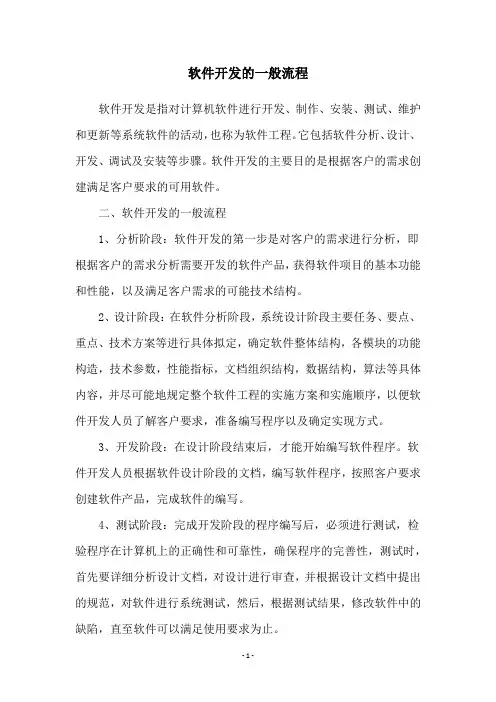 软件开发的一般流程

软件开发是指对计算机软件进行开发、制作、安装、测试、维护和更新等系统软件的活动，也称为软件工程。它包括软件分析、设计、开发、调试及安装等步骤。软件开发的主要目的是根据客户的需求创建满足客户要求的可用软件。

二、软件开发的一般流程

1、分析阶段：软件开发的第一步是对客户的需求进行分析，即根据客户的需求分析需要开发的软件产品，获得软件项目的基本功能和性能，以及满足客户需求的可能技术结构。

2、设计阶段：在软件分析阶段，系统设计阶段主要任务、要点、重点、技术方案等进行具体拟定，确定软件整体结构，各模块的功能构造，技术参数，性能指标，文档组织结构，数据结构，算法等具体内容，并尽可能地规定整个软件工程的实施方案和实施顺序，以便软件开发人员了解客户要求，准备编写程序以及确定实现方式。

3、开发阶段：在设计阶段结束后，才能开始编写软件程序。软件开发人员根据软件设计阶段的文档，编写软件程序，按照客户要求创建软件产品，完成软件的编写。

4、测试阶段：完成开发阶段的程序编写后，必须进行测试，检验程序在计算机上的正确性和可靠性，确保程序的完善性，测试时，首先要详细分析设计文档，对设计进行审查，并根据设计文档中提出的规范，对软件进行系统测试，然后，根据测试结果，修改软件中的缺陷，直至软件可以满足使用要求为止。

- 1 -